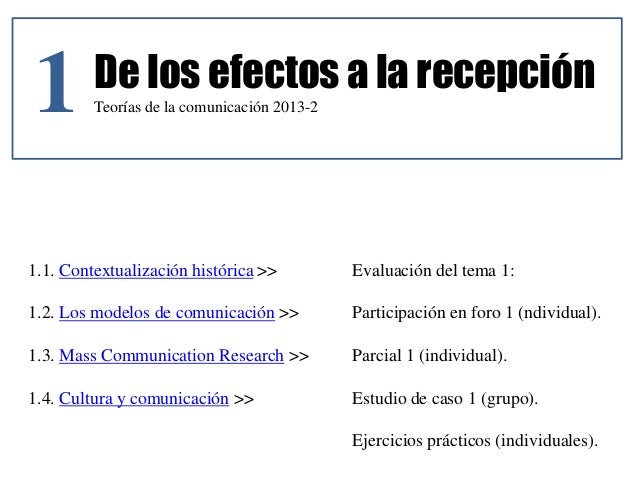 1 De los efectos a la recepción
Teorías de la comunicación 2013-2

1.1. Contextualización histórica >>

1.2. Los modelos de comunicación >>

1.3. Mass Communication Research >>

1.4. Cultura y comunicación >>

Evaluación del tema 1:

Participación en foro 1 (ndividual).

Parcial 1 (individual).

Estudio de caso 1 (grupo).

Ejercicios prácticos (individuales).